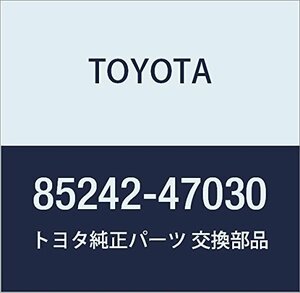 TOYOTA

85242-47030

トヨタ純正パーツ 交換部品